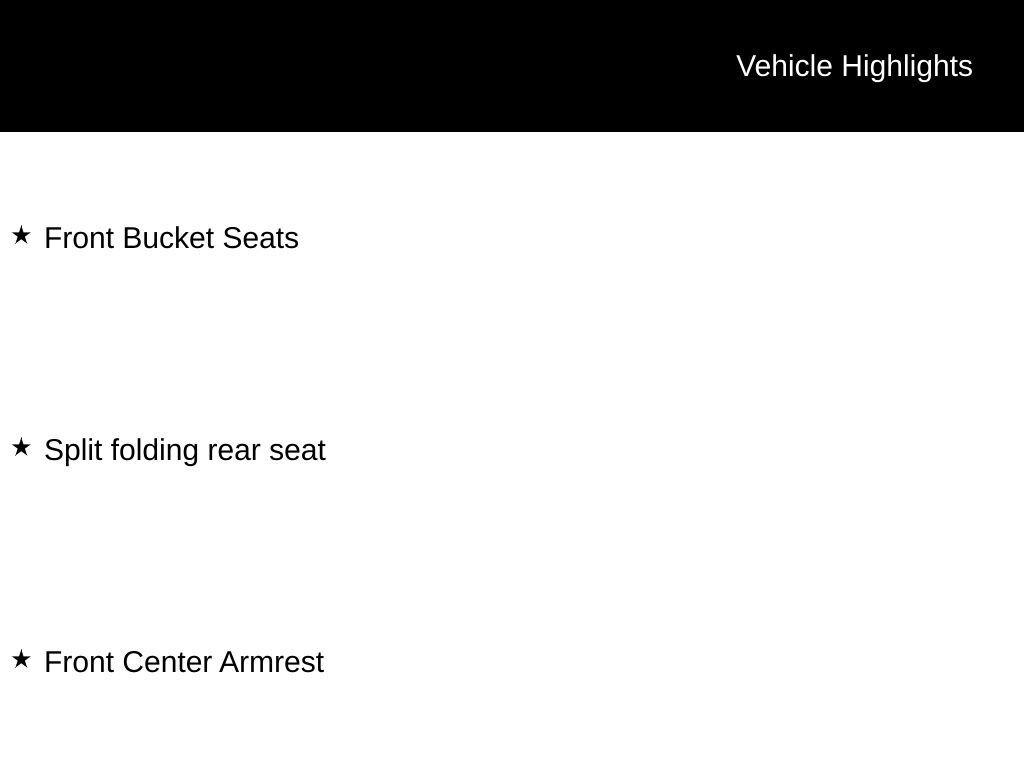 Vehicle Highlights

★ Front Bucket Seats

★ Split folding rear seat

★ Front Center Armrest